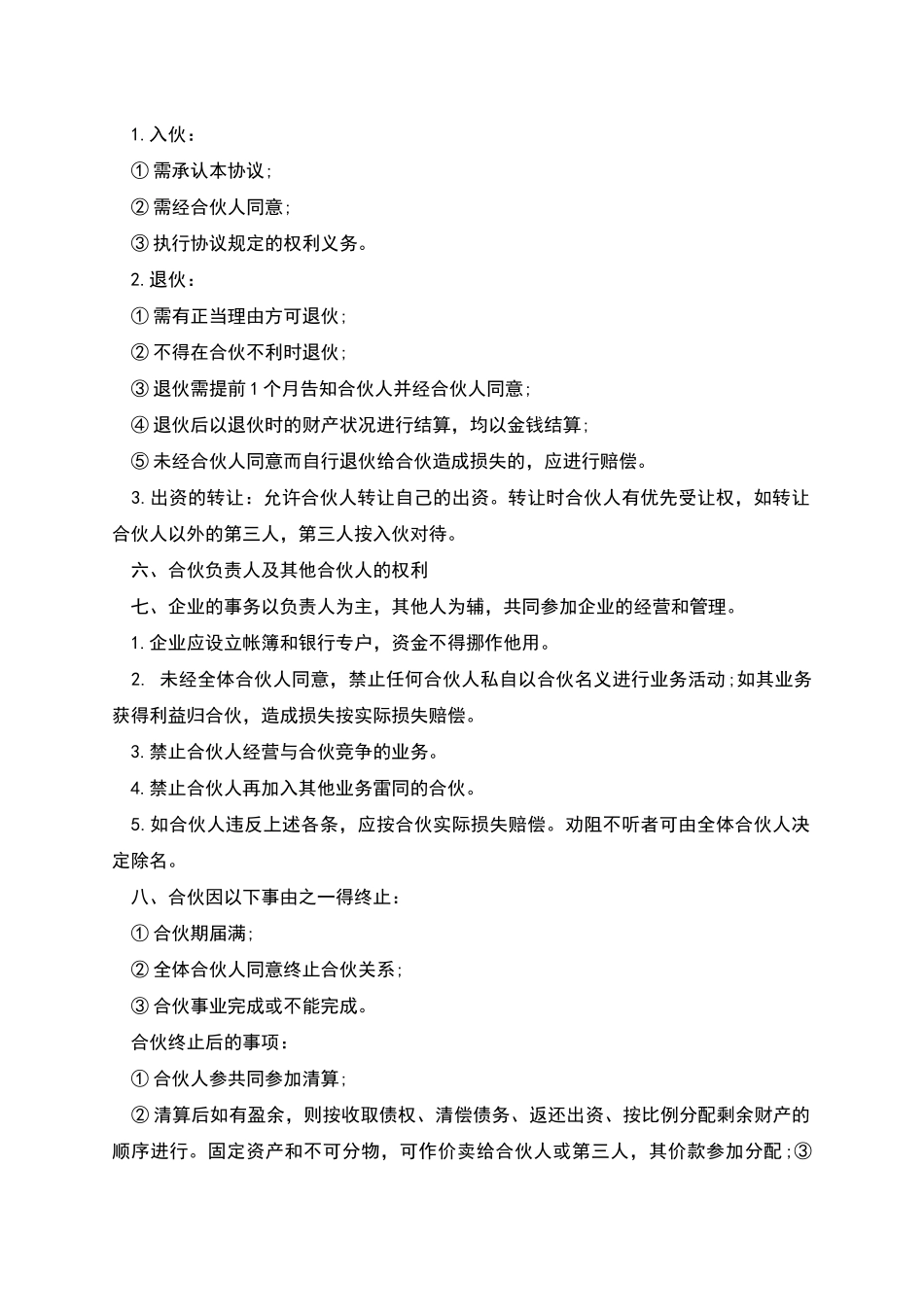 1. 入伙：

① 需承认本协议;

② 需经合伙人同意;

③ 执行协议规定的权利义务。

2. 退伙：

① 需有正当理由方可退伙;

② 不得在合伙不利时退伙;

③ 退伙需提前 1 个月告知合伙人并经合伙人同意;

④ 退伙后以退伙时的财产状况进行结算，均以金钱结算;

⑤ 未经合伙人同意而自行退伙给合伙造成损失的，应进行赔偿。

3. 出资的转让：允许合伙人转让自己的出资。转让时合伙人有优先受让权，如转让合伙人以外的第三人，第三人按入伙对待。

六、合伙负责人及其他合伙人的权利

七、企业的事务以负责人为主，其他人为辅，共同参加企业的经营和管理。

1. 企业应设立帐簿和银行专户，资金不得挪作他用。

2. 未经全体合伙人同意，禁止任何合伙人私自以合伙名义进行业务活动;如其业务获得利益归合伙，造成损失按实际损失赔偿。

3. 禁止合伙人经营与合伙竞争的业务。

4. 禁止合伙人再加入其他业务雷同的合伙。

5. 如合伙人违反上述各条，应按合伙实际损失赔偿。劝阻不听者可由全体合伙人决定除名。

八、合伙因以下事由之一得终止：

① 合伙期届满;

② 全体合伙人同意终止合伙关系;

③ 合伙事业完成或不能完成。

合伙终止后的事项：

① 合伙人参共同参加清算;

② 清算后如有盈余，则按收取债权、清偿债务、返还出资、按比例分配剩余财产的顺序进行。固定资产和不可分物，可作价卖给合伙人或第三人，其价款参加分配;③